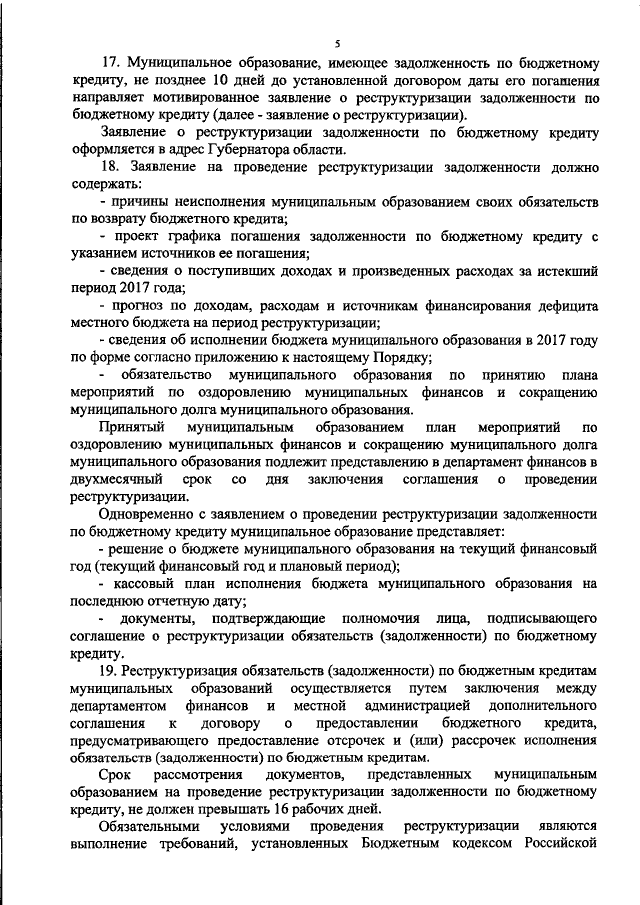 5

17. Муниципальное образование, имеющее задолженность по бюджетному кредиту, не позднее 10 дней до установленной договором даты его погашения направляет мотивированное заявление о реструктуризации задолженности по бюджетному кредиту (далее - заявление о реструктуризации).

Заявление о реструктуризации задолженности по бюджетному кредиту оформляется в адрес Губернатора области.

18. Заявление на проведение реструктуризации задолженности должно содержать:

- причины неисполнения муниципальным образованием своих обязательств по возврату бюджетного кредита;

- проект графика погашения задолженности по бюджетному кредиту с указанием источников ее погашения;

- сведения о поступивших доходах и произведенных расходах за истекший период 2017 года;

- прогноз по доходам, расходам и источникам финансирования дефицита местного бюджета на период реструктуризации;

- сведения об исполнении бюджета муниципального образования в 2017 году по форме согласно приложению к настоящему Порядку;

- обязательство муниципального образования по принятию плана мероприятий по оздоровлению муниципальных финансов и сокращению муниципального долга муниципального образования.

Принятый муниципальным образованием план мероприятий по оздоровлению муниципальных финансов и сокращению муниципального долга муниципального образования подлежит представлению в департамент финансов в двухмесячный срок со дня заключения соглашения о проведении реструктуризации.

Одновременно с заявлением о проведении реструктуризации задолженности по бюджетному кредиту муниципальное образование представляет:

- решение о бюджете муниципального образования на текущий финансовый год (текущий финансовый год и плановый период);

- кассовый план исполнения бюджета муниципального образования на последнюю отчетную дату;

- документы, подтверждающие полномочия лица, подписывающего соглашение о реструктуризации обязательств (задолженности) по бюджетному кредиту.

19. Реструктуризация обязательств (задолженности) по бюджетным кредитам муниципальных образований осуществляется путем заключения между департаментом финансов и местной администрацией дополнительного соглашения к договору о предоставлении бюджетного кредита, предусматривающего предоставление отсрочек и (или) рассрочек исполнения обязательств (задолженности) по бюджетным кредитам.

Срок рассмотрения документов, представленных муниципальным образованием на проведение реструктуризации задолженности по бюджетному кредиту, не должен превышать 16 рабочих дней.

Обязательными условиями проведения реструктуризации являются выполнение требований, установленных Бюджетным кодексом Российской